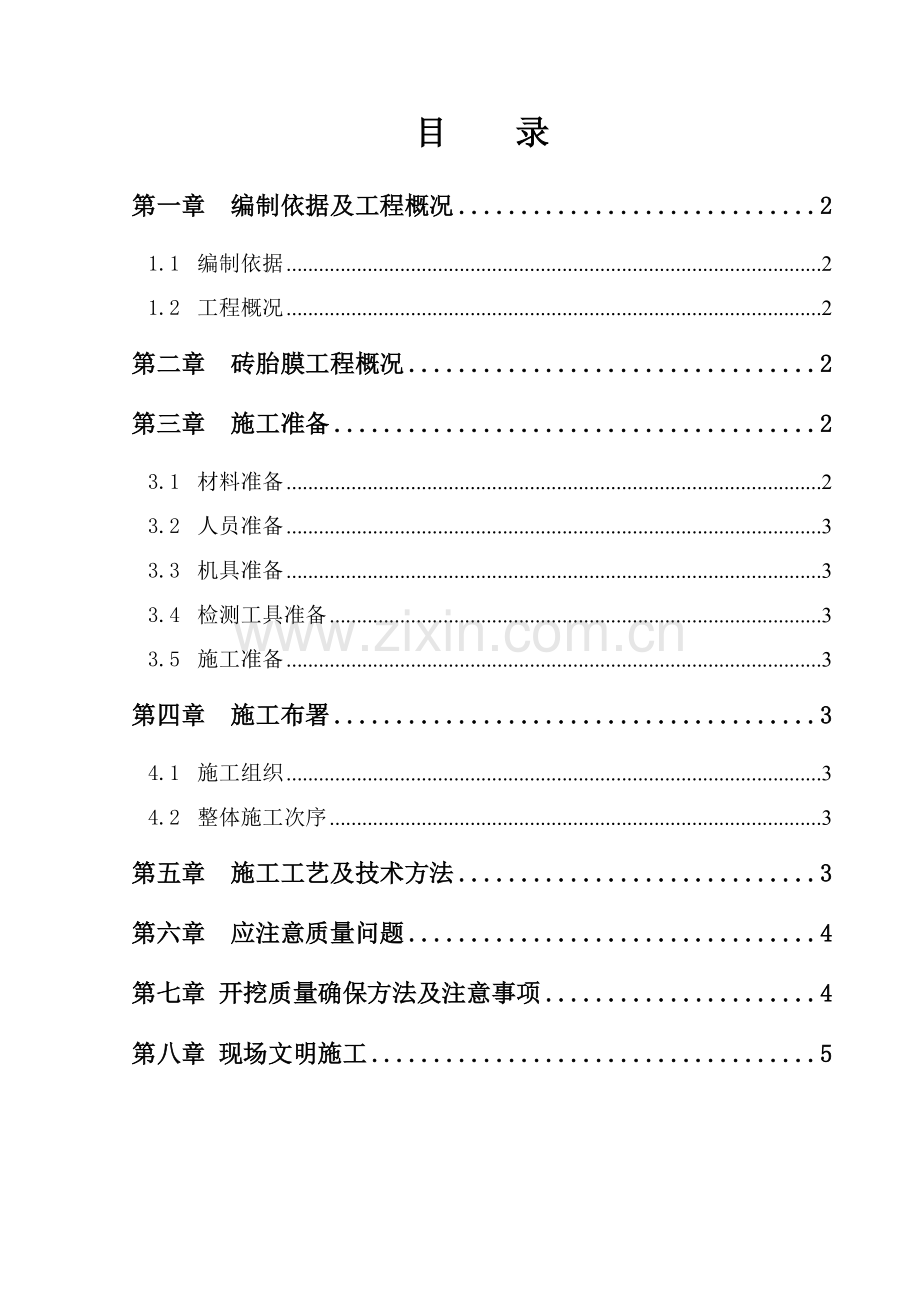 目　录

第一章　编制依据及工程概况 2

1.1 编制依据 2

1.2 工程概况 2

第二章　砖胎膜工程概况 2

第三章　施工准备 2

3.1 材料准备 2

3.2 人员准备 3

3.3 机具准备 3

3.4 检测工具准备 3

3.5 施工准备 3

第四章　施工布署 3

4.1 施工组织 3

4.2 整体施工次序 3

第五章　施工工艺及技术方法 3

第六章　应注意质量问题 4

第七章 开挖质量确保方法及注意事项 4

第八章 现场文明施工 5

www.zixin.com.cn